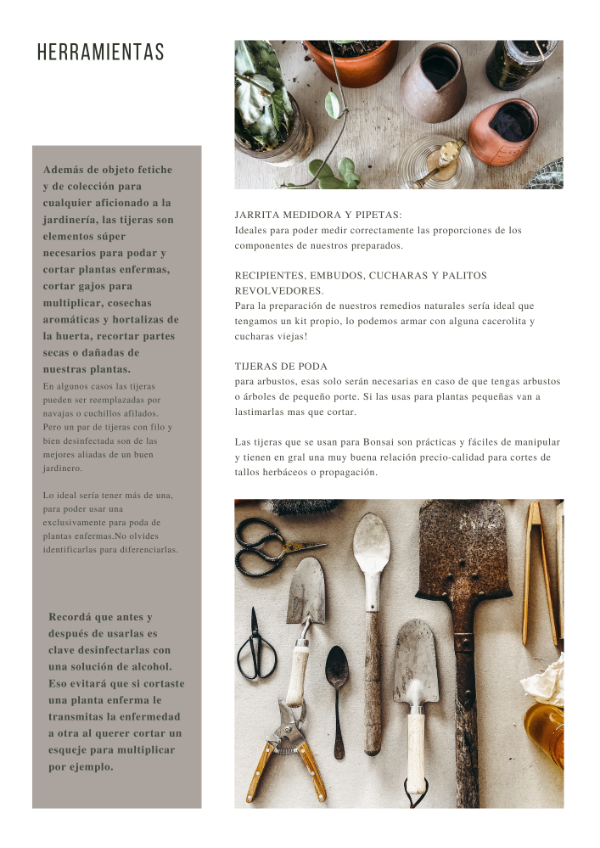 HERRAMIENTAS

Además de objeto fetiche y de colección para cualquier aficionado a la jardinería, las tijeras son elementos súper necesarios para podar y cortar plantas enfermas, cortar gajos para multiplicar, cosechas aromáticas y hortalizas de la huerta, recortar partes secas o dañadas de nuestras plantas.

En algunos casos las tijeras pueden ser reemplazadas por navajas o cuchillos afilados. Pero un par de tijeras con filo y bien desinfectada son de las mejores aliadas de un buen jardinero.

Lo ideal sería tener más de una, para poder usar una exclusivamente para poda de plantas enfermas.No olvides identificarlas para diferenciarlas.

Recordá que antes y después de usarlas es clave desinfectarlas con una solución de alcohol. Eso evitará que si cortaste una planta enferma le transmitas la enfermedad a otra al querer cortar un esqueje para multiplicar por ejemplo.

JARRITA MEDIDORA Y PIPETAS:
Ideales para poder medir correctamente las proporciones de los componentes de nuestros preparados.

RECIPIENTES, EMBUDOS, CUCHARAS Y PALITOS REVOLVEDORES.
Para la preparación de nuestros remedios naturales sería ideal que tengamos un kit propio, lo podemos armar con alguna cacerolita y cucharas viejas!

TIJERAS DE PODA
para arbustos, esas solo serán necesarias en caso de que tengas arbustos o árboles de pequeño porte. Si las usas para plantas pequeñas van a lastimarlas mas que cortar.

Las tijeras que se usan para Bonsai son prácticas y fáciles de manipular y tienen en gral una muy buena relación precio-calidad para cortes de tallos herbáceos o propagación.